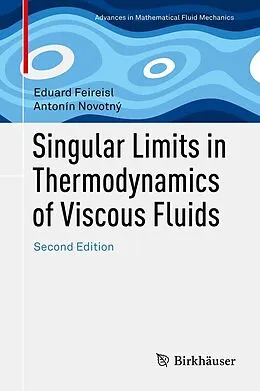 Advances in Mathematical Fluid Mechanics

Eduard Feireisl
Antonín Novotný

Singular Limits in Thermodynamics of Viscous Fluids

Second Edition

Birkhäuser